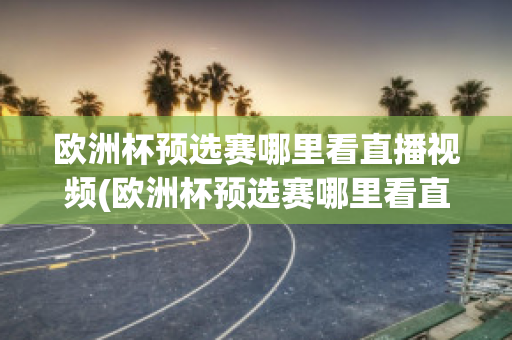 欧洲杯预选赛哪里看直播视频(欧洲杯预选赛哪里看直